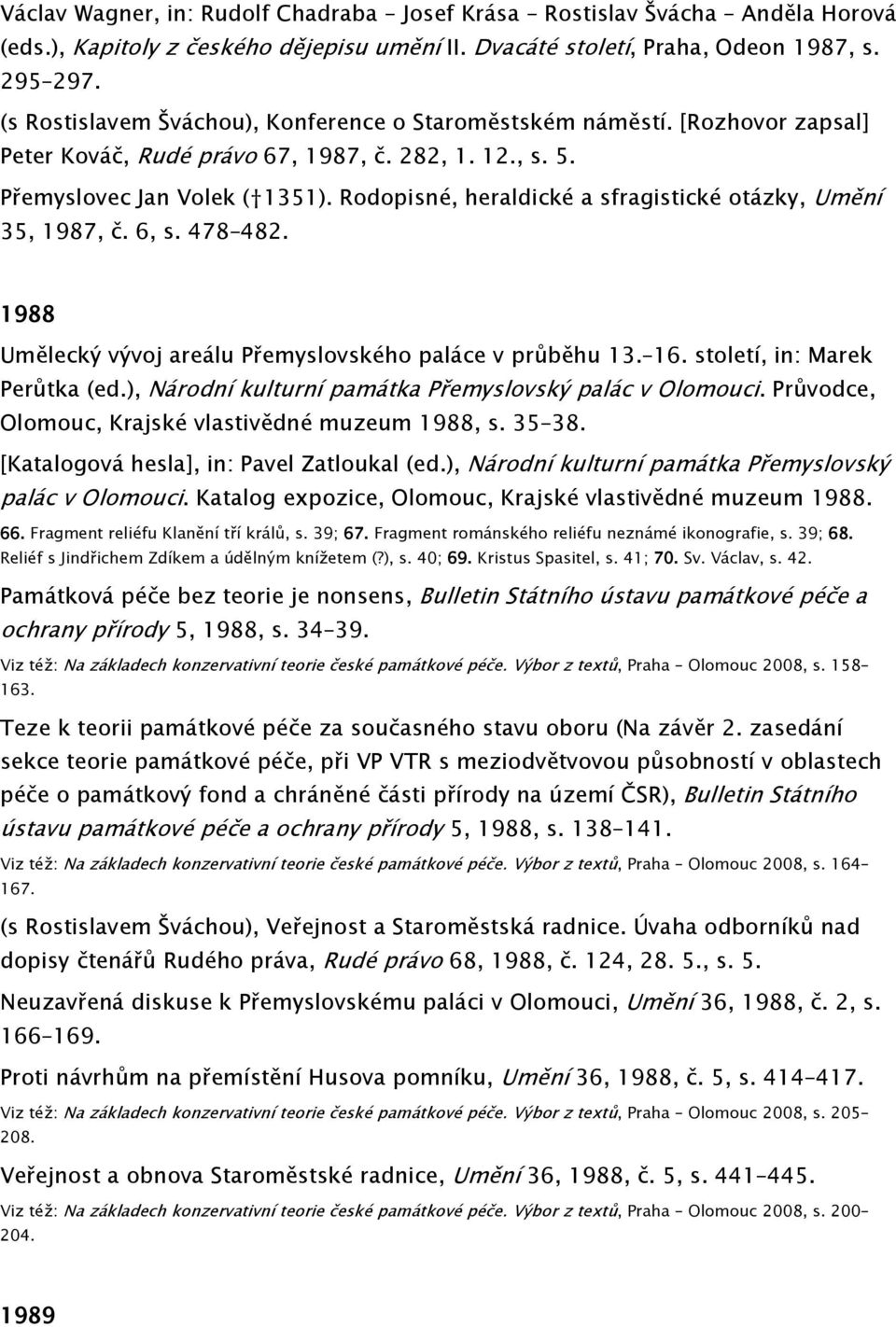 Václav Wagner, in: Rudolf Chadraba – Josef Krása – Rostislav Švácha – Anděla Horová (eds.), Kapitoly z českého dějepisu umění II. Dvacáté století, Praha, Odeon 1987, s. 295–297.

(s Rostislavem Šváchou), Konference o Staroměstském náměstí. [Rozhovor zapsal] Peter Kováč, Rudé právo 67, 1987, č. 282, 1. 12., s. 5.

Přemyslovec Jan Volek († 1351). Rodopisné, heraldické a sfragistické otázky, Umění 35, 1987, č. 6, s. 478–482.

1988

Umělecký vývoj areálu Přemyslovského paláce v průběhu 13.–16. století, in: Marek Perůtka (ed.), Národní kulturní památka Přemyslovský palác v Olomouci. Průvodce, Olomouc, Krajské vlastivědné muzeum 1988, s. 35–38.

[Katalogová hesla], in: Pavel Zatloukal (ed.), Národní kulturní památka Přemyslovský palác v Olomouci. Katalog expozice, Olomouc, Krajské vlastivědné muzeum 1988.

66. Fragment reliéfu Klanění tří králů, s. 39; 67. Fragment románského reliéfu neznámé ikonografie, s. 39; 68. Reliéf s Jindřichem Zdíkem a údělným knížetem (?), s. 40; 69. Kristus Spasitel, s. 41; 70. Sv. Václav, s. 42.

Památková péče bez teorie je nonsens, Bulletin Státního ústavu památkové péče a ochrany přírody 5, 1988, s. 34–39.

Viz též: Na základech konzervativní teorie české památkové péče. Výbor z textů, Praha – Olomouc 2008, s. 158–163.

Teze k teorii památkové péče za současného stavu oboru (Na závěr 2. zasedání sekce teorie památkové péče, při VP VTR s meziodvětvovou působností v oblastech péče o památkový fond a chráněné části přírody na území ČSR), Bulletin Státního ústavu památkové péče a ochrany přírody 5, 1988, s. 138–141.

Viz též: Na základech konzervativní teorie české památkové péče. Výbor z textů, Praha – Olomouc 2008, s. 164–167.

(s Rostislavem Šváchou), Veřejnost a Staroměstská radnice. Úvaha odborníků nad dopisy čtenářů Rudého práva, Rudé právo 68, 1988, č. 124, 28. 5., s. 5.

Neuzavřená diskuse k Přemyslovskému paláci v Olomouci, Umění 36, 1988, č. 2, s. 166–169.

Proti návrhům na přemístění Husova pomníku, Umění 36, 1988, č. 5, s. 414–417.

Viz též: Na základech konzervativní teorie české památkové péče. Výbor z textů, Praha – Olomouc 2008, s. 205–208.

Veřejnost a obnova Staroměstské radnice, Umění 36, 1988, č. 5, s. 441–445.

Viz též: Na základech konzervativní teorie české památkové péče. Výbor z textů, Praha – Olomouc 2008, s. 200–204.

1989